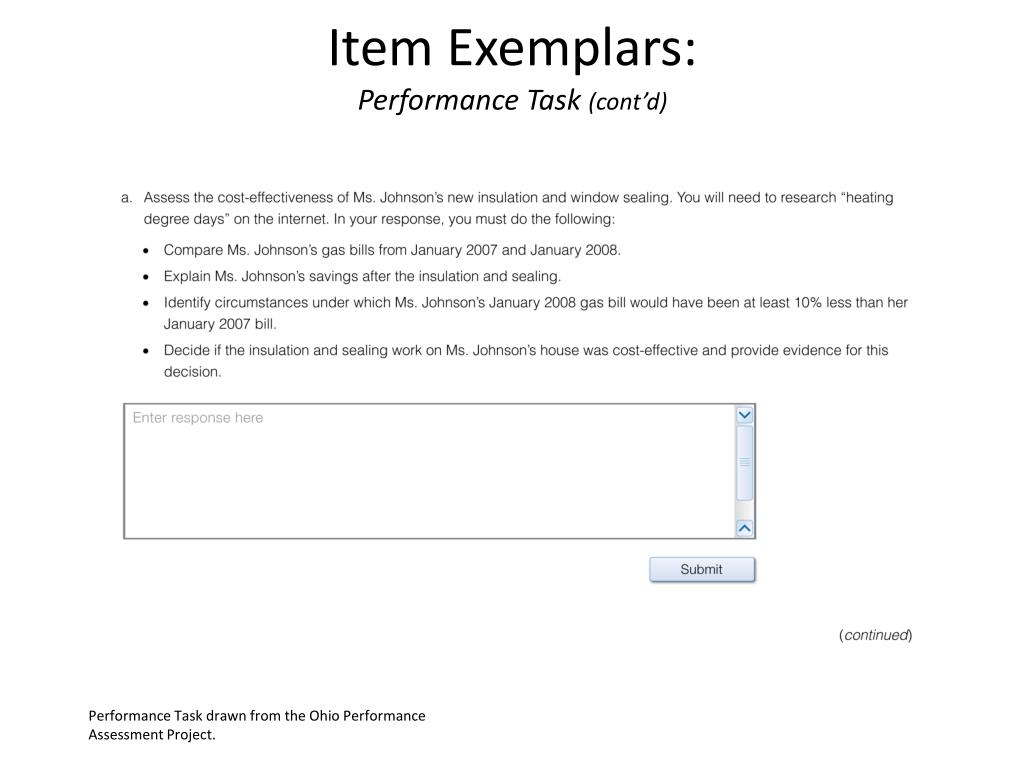 Item Exemplars:
Performance Task (cont'd)

a. Assess the cost-effectiveness of Ms. Johnson's new insulation and window sealing. You will need to research "heating degree days" on the internet. In your response, you must do the following:

• Compare Ms. Johnson's gas bills from January 2007 and January 2008.
• Explain Ms. Johnson's savings after the insulation and sealing.
• Identify circumstances under which Ms. Johnson's January 2008 gas bill would have been at least 10% less than her January 2007 bill.
• Decide if the insulation and sealing work on Ms. Johnson's house was cost-effective and provide evidence for this decision.

Enter response here

Submit

(continued)

Performance Task drawn from the Ohio Performance Assessment Project.